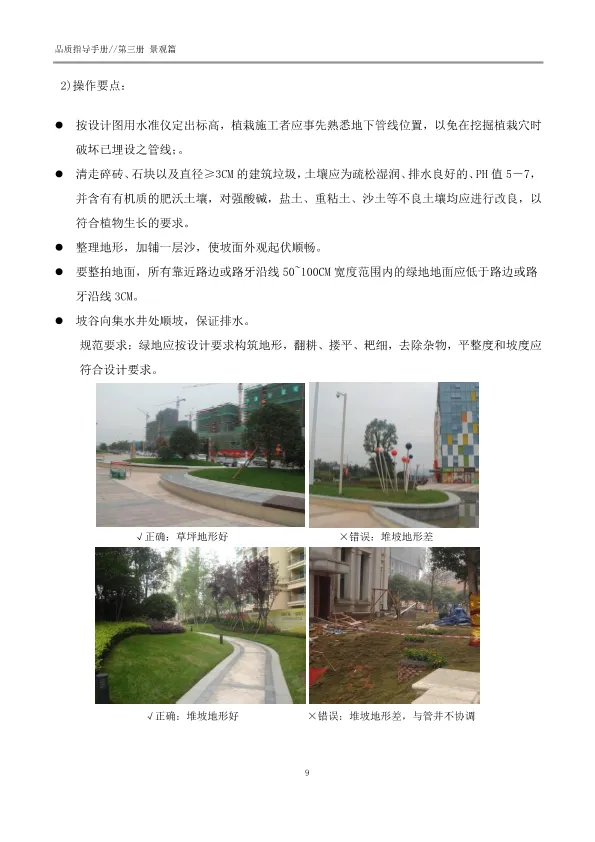 品质指导手册//第三册 景观篇

2)操作要点：

• 按设计图用水准仪定出标高，植栽施工者应事先熟悉地下管线位置，以免在挖掘植栽穴时破坏已埋设之管线；。

• 清走碎砖、石块以及直径≥3CM的建筑垃圾，土壤应为疏松湿润、排水良好的、PH值5－7，并含有有机质的肥沃土壤，对强酸碱，盐土、重粘土、沙土等不良土壤均应进行改良，以符合植物生长的要求。

• 整理地形，加铺一层沙，使坡面外观起伏顺畅。

• 要整拍地面，所有靠近路边或路牙沿线50~100CM宽度范围内的绿地地面应低于路边或路牙沿线3CM。

• 坡谷向集水井处顺坡，保证排水。

规范要求：绿地应按设计要求构筑地形，翻耕、搂平、耙细，去除杂物，平整度和坡度应符合设计要求。

√正确：草坪地形好

×错误：堆坡地形差

√正确：堆坡地形好

×错误：堆坡地形差，与管井不协调

9